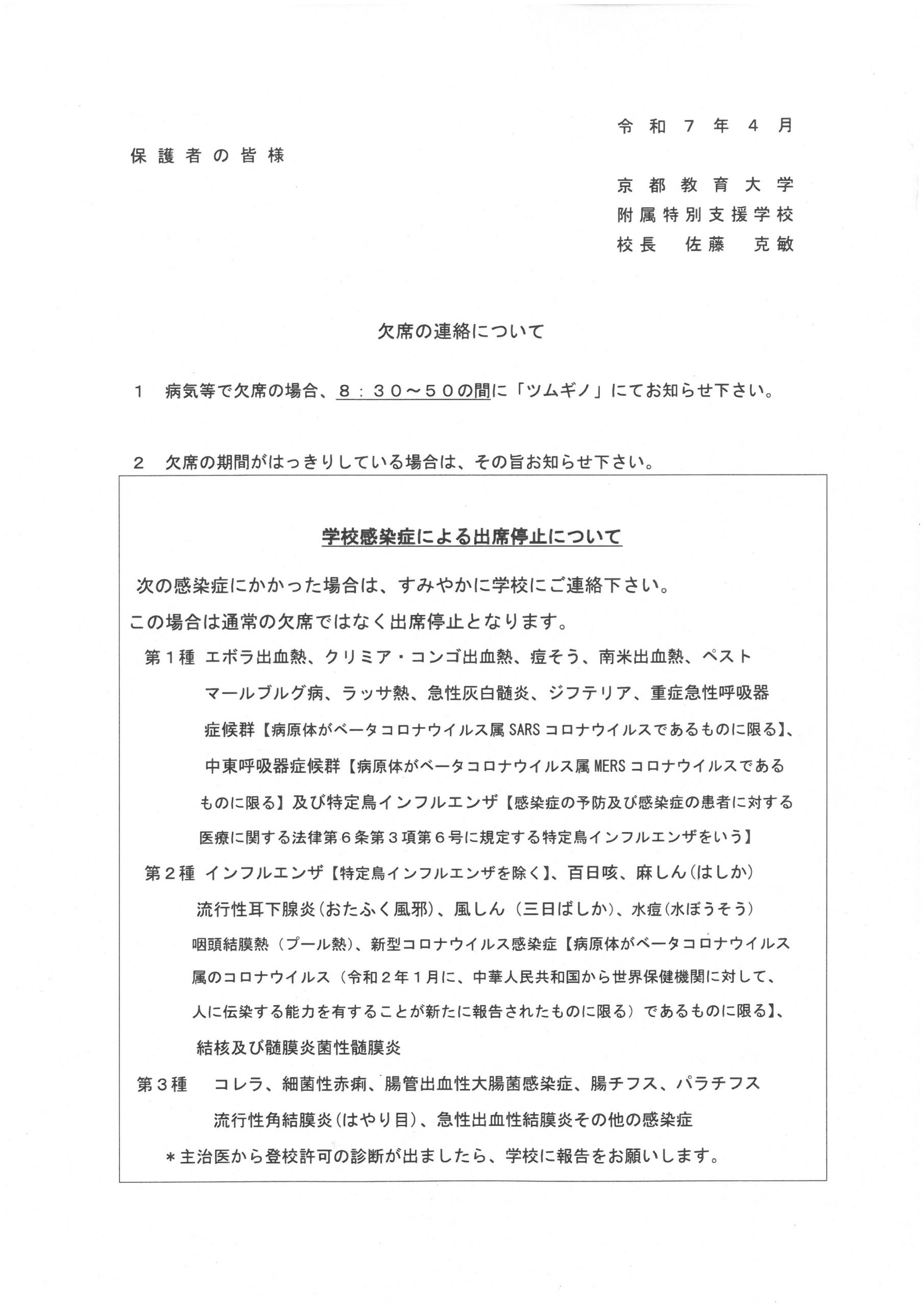 令和７年４月

保護者の皆様

京都教育大学
附属特別支援学校
校長　佐藤　克敏

欠席の連絡について

１　病気等で欠席の場合、８：３０～５０の間に「ツムギノ」にてお知らせ下さい。

２　欠席の期間がはっきりしている場合は、その旨お知らせ下さい。

学校感染症による出席停止について

次の感染症にかかった場合は、すみやかに学校にご連絡下さい。
この場合は通常の欠席ではなく出席停止となります。

第１種　エボラ出血熱、クリミア・コンゴ出血熱、痘そう、南米出血熱、ペスト マールブルグ病、ラッサ熱、急性灰白髄炎、ジフテリア、重症急性呼吸器症候群【病原体がベータコロナウイルス属SARSコロナウイルスであるものに限る】、中東呼吸器症候群【病原体がベータコロナウイルス属MERSコロナウイルスであるものに限る】及び特定鳥インフルエンザ【感染症の予防及び感染症の患者に対する医療に関する法律第６条第３項第６号に規定する特定鳥インフルエンザをいう】

第２種　インフルエンザ【特定鳥インフルエンザを除く】、百日咳、麻しん(はしか) 流行性耳下腺炎(おたふく風邪)、風しん（三日ばしか)、水痘(水ぼうそう) 咽頭結膜熱（プール熱)、新型コロナウイルス感染症【病原体がベータコロナウイルス属のコロナウイルス（令和２年１月に、中華人民共和国から世界保健機関に対して、人に伝染する能力を有することが新たに報告されたものに限る）であるものに限る】、結核及び髄膜炎菌性髄膜炎

第３種　コレラ、細菌性赤痢、腸管出血性大腸菌感染症、腸チフス、パラチフス 流行性角結膜炎(はやり目)、急性出血性結膜炎その他の感染症

＊主治医から登校許可の診断が出ましたら、学校に報告をお願いします。